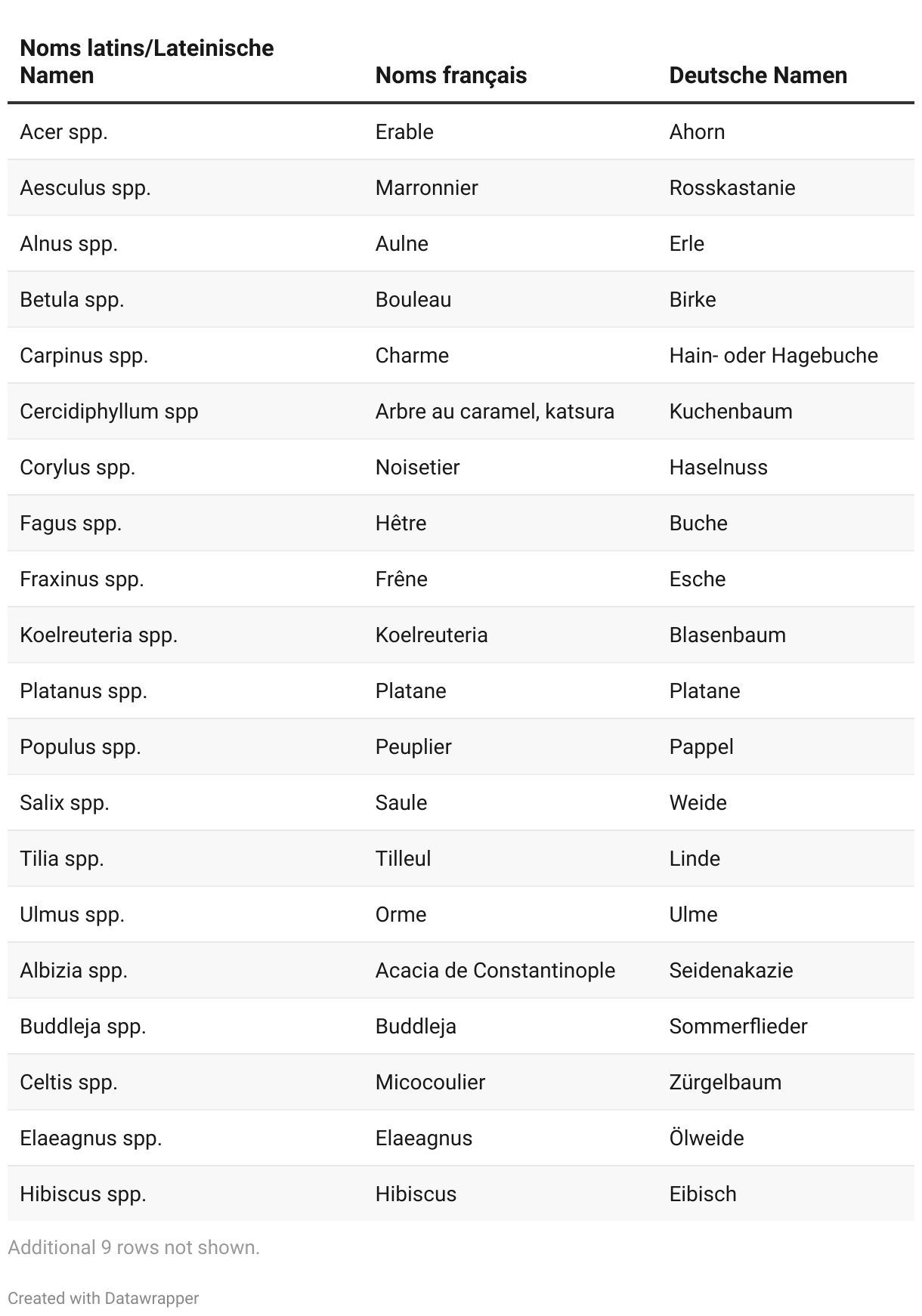 | Noms latins/Lateinische Namen | Noms français | Deutsche Namen |
|---|---|---|
| Acer spp. | Erable | Ahorn |
| Aesculus spp. | Marronnier | Rosskastanie |
| Alnus spp. | Aulne | Erle |
| Betula spp. | Bouleau | Birke |
| Carpinus spp. | Charme | Hain- oder Hagebuche |
| Cercidiphyllum spp | Arbre au caramel, katsura | Kuchenbaum |
| Corylus spp. | Noisetier | Haselnuss |
| Fagus spp. | Hêtre | Buche |
| Fraxinus spp. | Frêne | Esche |
| Koelreuteria spp. | Koelreuteria | Blasenbaum |
| Platanus spp. | Platane | Platane |
| Populus spp. | Peuplier | Pappel |
| Salix spp. | Saule | Weide |
| Tilia spp. | Tilleul | Linde |
| Ulmus spp. | Orme | Ulme |
| Albizia spp. | Acacia de Constantinople | Seidenakazie |
| Buddleja spp. | Buddleja | Sommerflieder |
| Celtis spp. | Micocoulier | Zürgelbaum |
| Elaeagnus spp. | Elaeagnus | Ölweide |
| Hibiscus spp. | Hibiscus | Eibisch |

Additional 9 rows not shown.

Created with Datawrapper